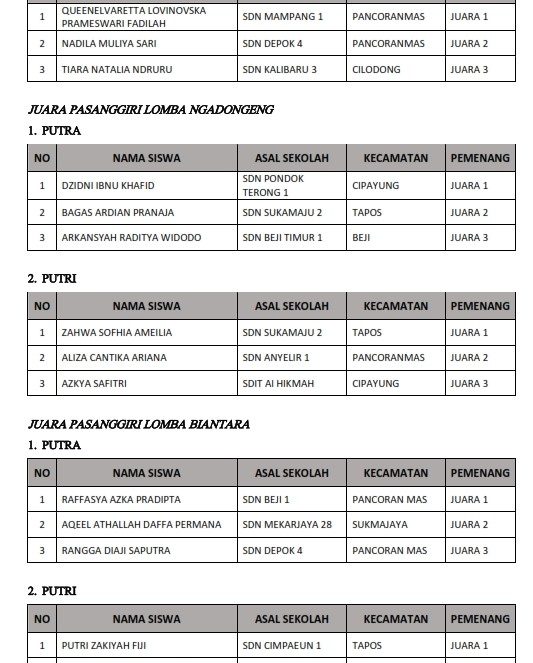 | | | | | |
|---|---|---|---|---|
| 1 | QUEENELVARETTA LOVINOVSKA PRAMESWARI FADILAH | SDN MAMPANG 1 | PANCORANMAS | JUARA 1 |
| 2 | NADILA MULIYA SARI | SDN DEPOK 4 | PANCORANMAS | JUARA 2 |
| 3 | TIARA NATALIA NDRURU | SDN KALIBARU 3 | CILODONG | JUARA 3 |

JUARA PASANGGIRI LOMBA NGADONGENG

1. PUTRA

| NO | NAMA SISWA | ASAL SEKOLAH | KECAMATAN | PEMENANG |
|---|---|---|---|---|
| 1 | DZIDNI IBNU KHAFID | SDN PONDOK TERONG 1 | CIPAYUNG | JUARA 1 |
| 2 | BAGAS ARDIAN PRANAJA | SDN SUKAMAJU 2 | TAPOS | JUARA 2 |
| 3 | ARKANSYAH RADITYA WIDODO | SDN BEJI TIMUR 1 | BEJI | JUARA 3 |

2. PUTRI

| NO | NAMA SISWA | ASAL SEKOLAH | KECAMATAN | PEMENANG |
|---|---|---|---|---|
| 1 | ZAHWA SOFHIA AMEILIA | SDN SUKAMAJU 2 | TAPOS | JUARA 1 |
| 2 | ALIZA CANTIKA ARIANA | SDN ANYELIR 1 | PANCORANMAS | JUARA 2 |
| 3 | AZKYA SAFITRI | SDIT AI HIKMAH | CIPAYUNG | JUARA 3 |

JUARA PASANGGIRI LOMBA BIANTARA

1. PUTRA

| NO | NAMA SISWA | ASAL SEKOLAH | KECAMATAN | PEMENANG |
|---|---|---|---|---|
| 1 | RAFFASYA AZKA PRADIPTA | SDN BEJI 1 | PANCORAN MAS | JUARA 1 |
| 2 | AQEEL ATHALLAH DAFFA PERMANA | SDN MEKARJAYA 28 | SUKMAJAYA | JUARA 2 |
| 3 | RANGGA DIAJI SAPUTRA | SDN DEPOK 4 | PANCORAN MAS | JUARA 3 |

2. PUTRI

| NO | NAMA SISWA | ASAL SEKOLAH | KECAMATAN | PEMENANG |
|---|---|---|---|---|
| 1 | PUTRI ZAKIYAH FIJI | SDN CIMPAEUN 1 | TAPOS | JUARA 1 |